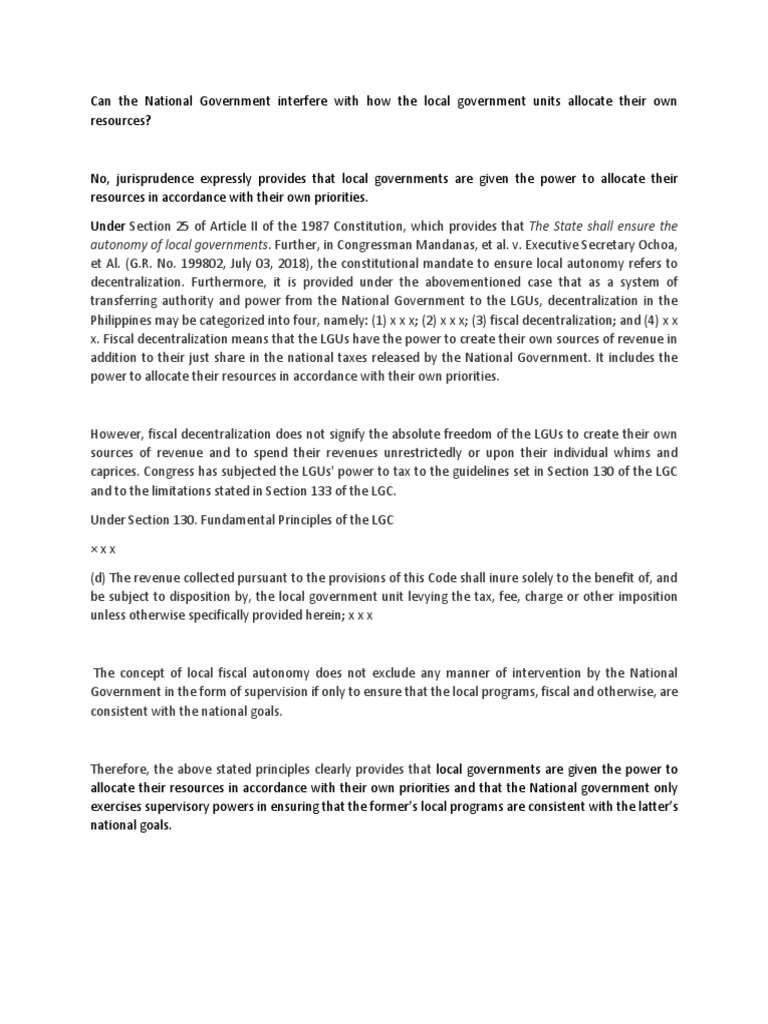 Can the National Government interfere with how the local government units allocate their own resources?

No, jurisprudence expressly provides that local governments are given the power to allocate their resources in accordance with their own priorities.

Under Section 25 of Article II of the 1987 Constitution, which provides that The State shall ensure the autonomy of local governments. Further, in Congressman Mandanas, et al. v. Executive Secretary Ochoa, et Al. (G.R. No. 199802, July 03, 2018), the constitutional mandate to ensure local autonomy refers to decentralization. Furthermore, it is provided under the abovementioned case that as a system of transferring authority and power from the National Government to the LGUs, decentralization in the Philippines may be categorized into four, namely: (1) x x x; (2) x x x; (3) fiscal decentralization; and (4) x x x. Fiscal decentralization means that the LGUs have the power to create their own sources of revenue in addition to their just share in the national taxes released by the National Government. It includes the power to allocate their resources in accordance with their own priorities.

However, fiscal decentralization does not signify the absolute freedom of the LGUs to create their own sources of revenue and to spend their revenues unrestrictedly or upon their individual whims and caprices. Congress has subjected the LGUs' power to tax to the guidelines set in Section 130 of the LGC and to the limitations stated in Section 133 of the LGC.

Under Section 130. Fundamental Principles of the LGC

x x x

(d) The revenue collected pursuant to the provisions of this Code shall inure solely to the benefit of, and be subject to disposition by, the local government unit levying the tax, fee, charge or other imposition unless otherwise specifically provided herein; x x x

The concept of local fiscal autonomy does not exclude any manner of intervention by the National Government in the form of supervision if only to ensure that the local programs, fiscal and otherwise, are consistent with the national goals.

Therefore, the above stated principles clearly provides that local governments are given the power to allocate their resources in accordance with their own priorities and that the National government only exercises supervisory powers in ensuring that the former's local programs are consistent with the latter's national goals.